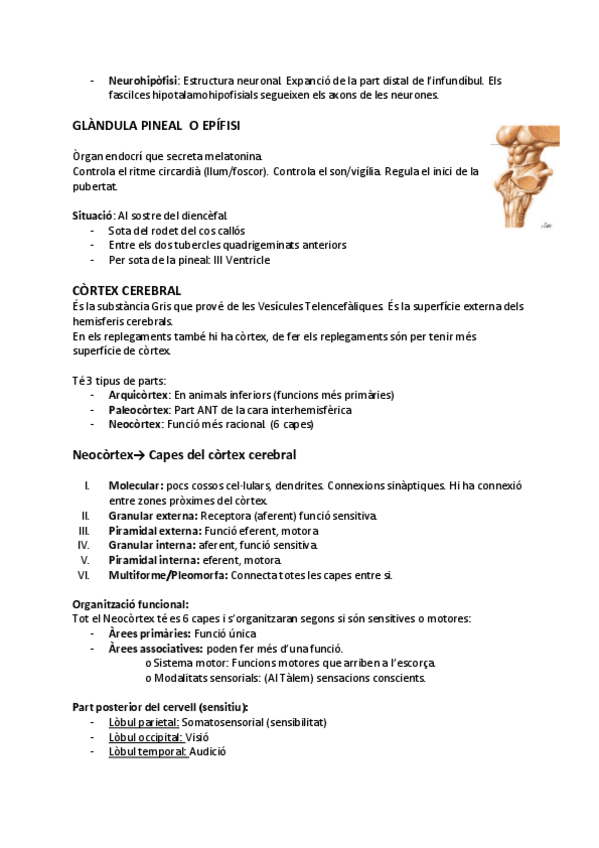 - **Neurohipòfisi**: Estructura neuronal. Expanció de la part distal de l'infundíbul. Els fascilces hipotalamohipofisials segueixen els axons de les neurones.

**GLÀNDULA PINEAL O EPÍFISI**

Òrgan endocrí que secreta melatonina.
Controla el ritme circardià (llum/foscor). Controla el son/vigília. Regula el inici de la pubertat.

**Situació**: Al sostre del diencèfal.
- Sota del rodet del cos callós
- Entre els dos tubercles quadrigeminats anteriors
- Per sota de la pineal: III Ventricle

**CÒRTEX CEREBRAL**
És la substància Gris que prové de les Vesícules Telencefàliques. És la superfície externa dels hemisferis cerebrals.
En els replegaments també hi ha còrtex, de fer els replegaments són per tenir més superfície de còrtex.

Té 3 tipus de parts:
- **Arquicòrtex**: En animals inferiors (funcions més primàries)
- **Paleocòrtex**: Part ANT de la cara interhemisfèrica
- **Neocòrtex**: Funció més racional. (6 capes)

**Neocòrtex→ Capes del còrtex cerebral**

I. **Molecular:** pocs cossos cel·lulars, dendrites. Connexions sinàptiques. Hi ha connexió entre zones pròximes del còrtex.
II. **Granular externa:** Receptora (aferent) funció sensitiva.
III. **Piramidal externa:** Funció eferent, motora
IV. **Granular interna:** aferent, funció sensitiva.
V. **Piramidal interna:** eferent, motora.
VI. **Multiforme/Pleomorfa:** Connecta totes les capes entre si.

**Organització funcional:**
Tot el Neocòrtex té es 6 capes i s'organitzaran segons si són sensitives o motores:
- **Àrees primàries:** Funció única
- **Àrees associatives:** poden fer més d'una funció.
  o Sistema motor: Funcions motores que arriben a l'escorça.
  o Modalitats sensorials: (Al Tàlem) sensacions conscients.

**Part posterior del cervell (sensitiu):**
- Lòbul parietal: Somatosensorial (sensibilitat)
- Lòbul occipital: Visió
- Lòbul temporal: Audició